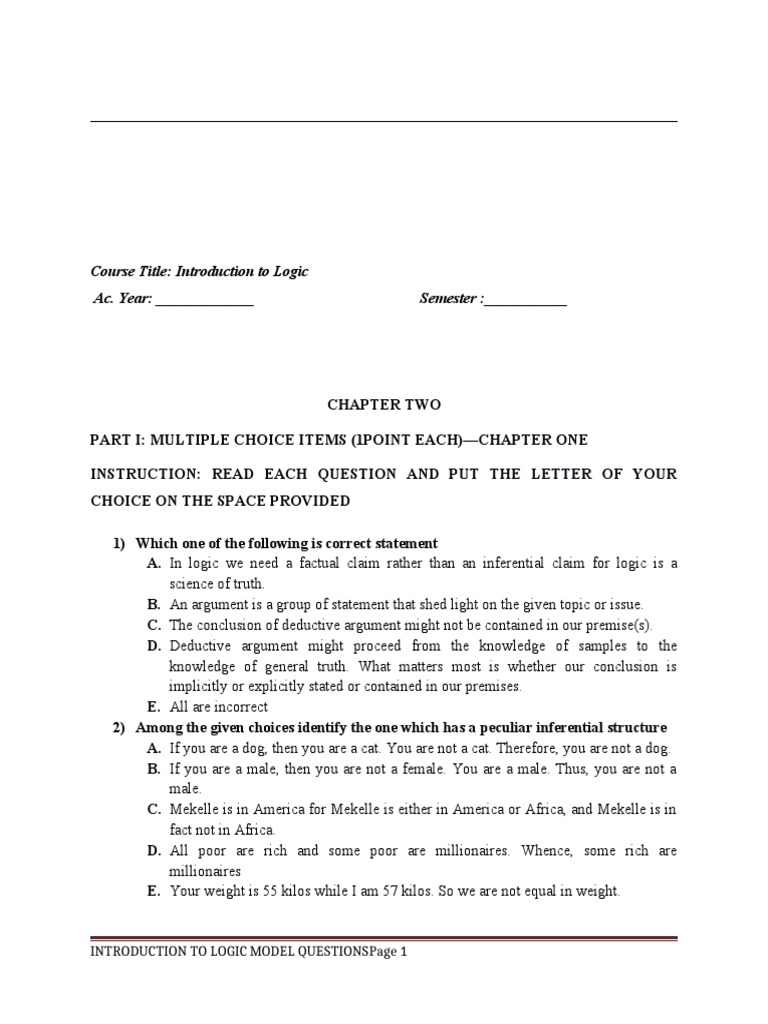 Course Title: Introduction to Logic

Ac. Year: _____________ Semester :___________

CHAPTER TWO

PART I: MULTIPLE CHOICE ITEMS (1POINT EACH)—CHAPTER ONE

INSTRUCTION: READ EACH QUESTION AND PUT THE LETTER OF YOUR CHOICE ON THE SPACE PROVIDED

1) Which one of the following is correct statement

A. In logic we need a factual claim rather than an inferential claim for logic is a science of truth.

B. An argument is a group of statement that shed light on the given topic or issue.

C. The conclusion of deductive argument might not be contained in our premise(s).

D. Deductive argument might proceed from the knowledge of samples to the knowledge of general truth. What matters most is whether our conclusion is implicitly or explicitly stated or contained in our premises.

E. All are incorrect

2) Among the given choices identify the one which has a peculiar inferential structure

A. If you are a dog, then you are a cat. You are not a cat. Therefore, you are not a dog.

B. If you are a male, then you are not a female. You are a male. Thus, you are not a male.

C. Mekelle is in America for Mekelle is either in America or Africa, and Mekelle is in fact not in Africa.

D. All poor are rich and some poor are millionaires. Whence, some rich are millionaires

E. Your weight is 55 kilos while I am 57 kilos. So we are not equal in weight.

INTRODUCTION TO LOGIC MODEL QUESTIONSPage 1